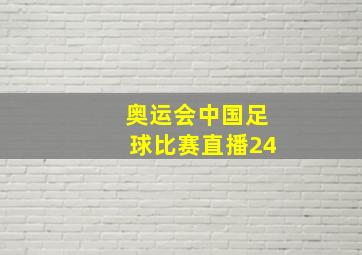 奥运会中国足球比赛直播24